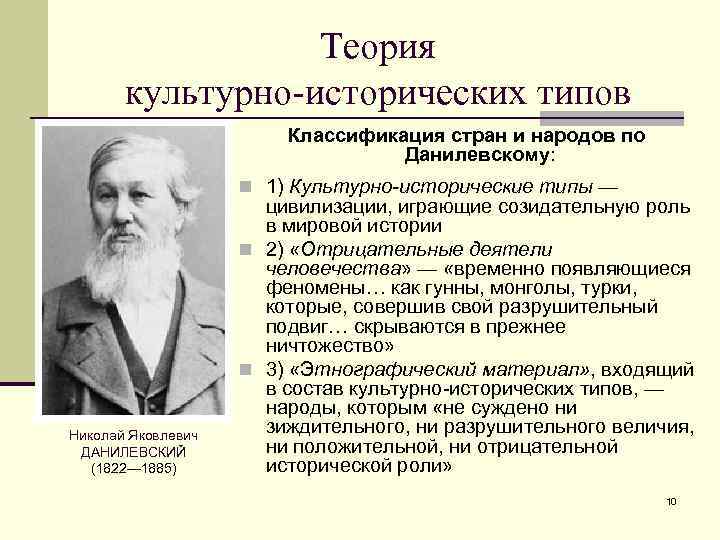 Теория культурно-исторических типов

Классификация стран и народов по Данилевскому:

1) Культурно-исторические типы — цивилизации, играющие созидательную роль в мировой истории

2) «Отрицательные деятели человечества» — «временно появляющиеся феномены… как гунны, монголы, турки, которые, совершив свой разрушительный подвиг… скрываются в прежнее ничтожество»

3) «Этнографический материал», входящий в состав культурно-исторических типов, — народы, которым «не суждено ни зиждительного, ни разрушительного величия, ни положительной, ни отрицательной исторической роли»

Николай Яковлевич ДАНИЛЕВСКИЙ (1822—1885)

10